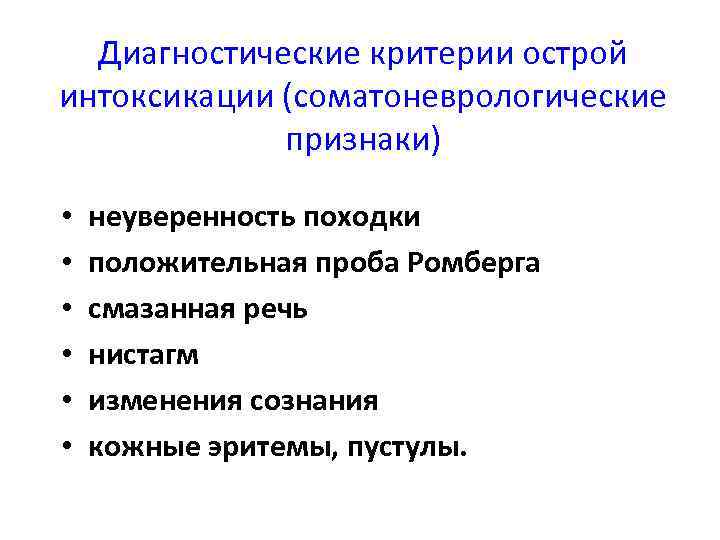 Диагностические критерии острой интоксикации (соматоневрологические признаки)

• неуверенность походки
• положительная проба Ромберга
• смазанная речь
• нистагм
• изменения сознания
• кожные эритемы, пустулы.